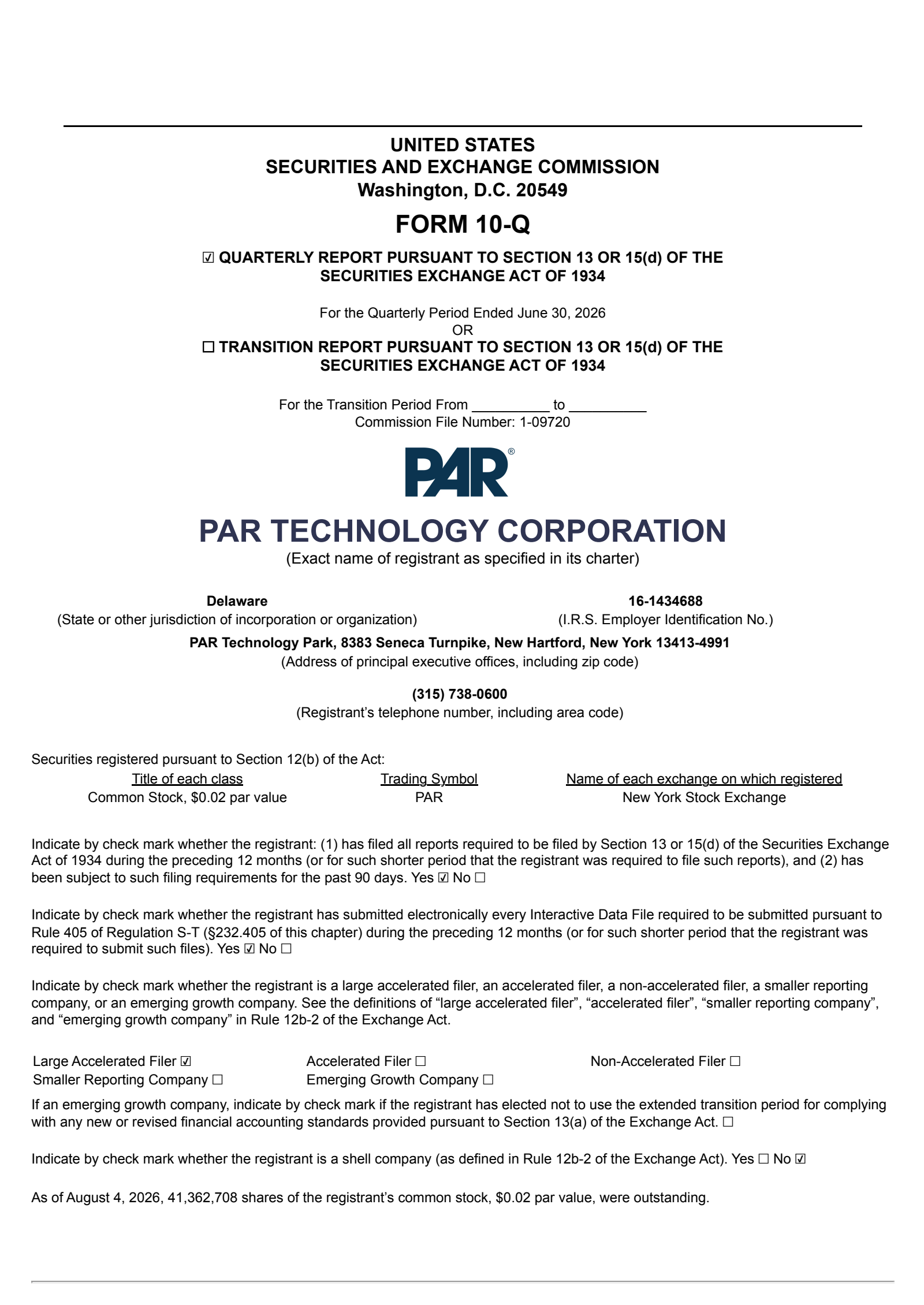 UNITED STATES
SECURITIES AND EXCHANGE COMMISSION
Washington, D.C. 20549

FORM 10-Q

☑ QUARTERLY REPORT PURSUANT TO SECTION 13 OR 15(d) OF THE SECURITIES EXCHANGE ACT OF 1934

For the Quarterly Period Ended June 30, 2026
OR
☐ TRANSITION REPORT PURSUANT TO SECTION 13 OR 15(d) OF THE SECURITIES EXCHANGE ACT OF 1934

For the Transition Period From __________ to __________
Commission File Number: 1-09720

PAR®

PAR TECHNOLOGY CORPORATION
(Exact name of registrant as specified in its charter)

Delaware
(State or other jurisdiction of incorporation or organization)

16-1434688
(I.R.S. Employer Identification No.)

PAR Technology Park, 8383 Seneca Turnpike, New Hartford, New York 13413-4991
(Address of principal executive offices, including zip code)

(315) 738-0600
(Registrant's telephone number, including area code)

Securities registered pursuant to Section 12(b) of the Act:

| Title of each class | Trading Symbol | Name of each exchange on which registered |
|---|---|---|
| Common Stock, $0.02 par value | PAR | New York Stock Exchange |

Indicate by check mark whether the registrant: (1) has filed all reports required to be filed by Section 13 or 15(d) of the Securities Exchange Act of 1934 during the preceding 12 months (or for such shorter period that the registrant was required to file such reports), and (2) has been subject to such filing requirements for the past 90 days. Yes ☑ No ☐

Indicate by check mark whether the registrant has submitted electronically every Interactive Data File required to be submitted pursuant to Rule 405 of Regulation S-T (§232.405 of this chapter) during the preceding 12 months (or for such shorter period that the registrant was required to submit such files). Yes ☑ No ☐

Indicate by check mark whether the registrant is a large accelerated filer, an accelerated filer, a non-accelerated filer, a smaller reporting company, or an emerging growth company. See the definitions of "large accelerated filer", "accelerated filer", "smaller reporting company", and "emerging growth company" in Rule 12b-2 of the Exchange Act.

Large Accelerated Filer ☑
Accelerated Filer ☐
Non-Accelerated Filer ☐
Smaller Reporting Company ☐
Emerging Growth Company ☐

If an emerging growth company, indicate by check mark if the registrant has elected not to use the extended transition period for complying with any new or revised financial accounting standards provided pursuant to Section 13(a) of the Exchange Act. ☐

Indicate by check mark whether the registrant is a shell company (as defined in Rule 12b-2 of the Exchange Act). Yes ☐ No ☑

As of August 4, 2026, 41,362,708 shares of the registrant's common stock, $0.02 par value, were outstanding.